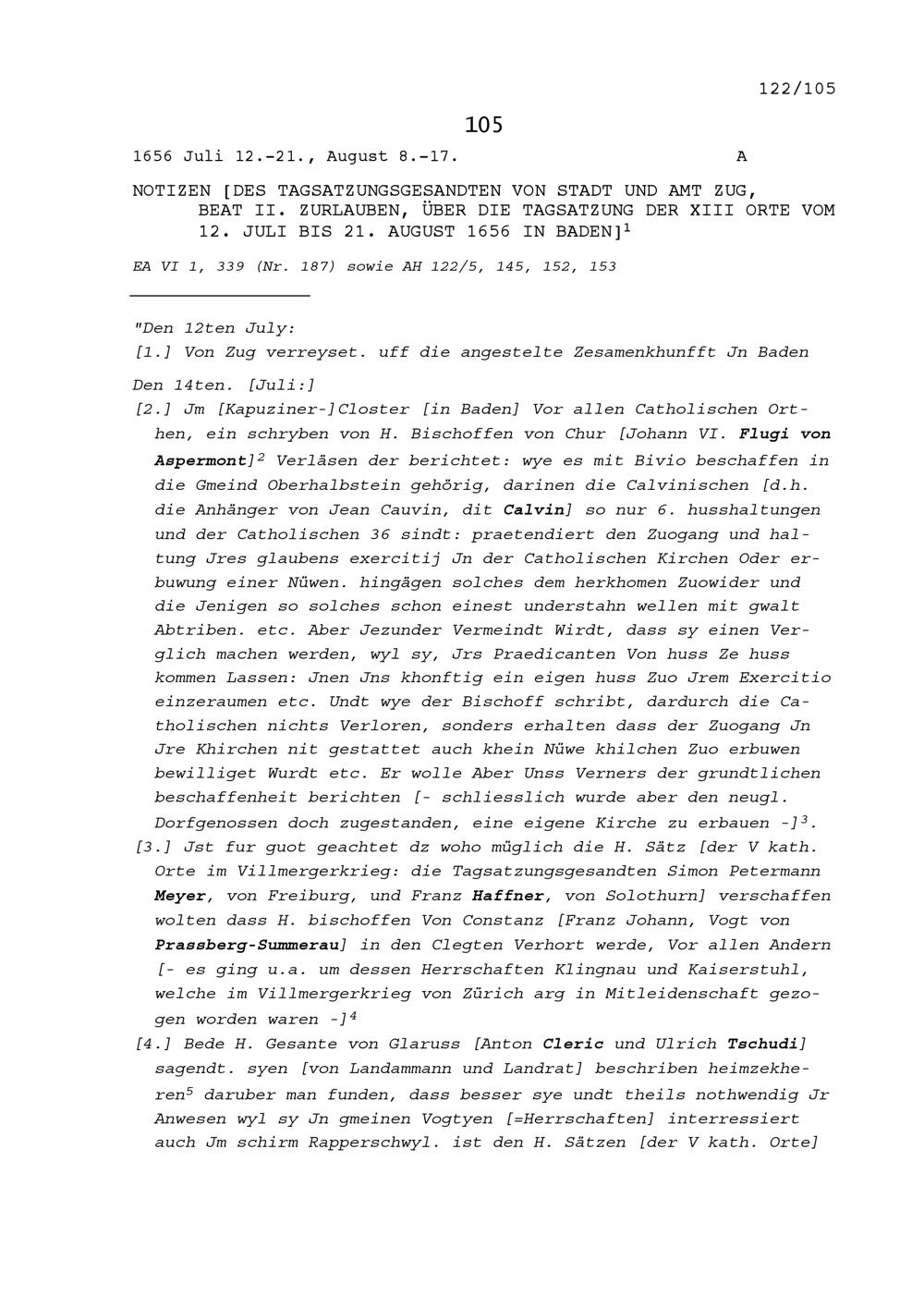 122/105

105

1656 Juli 12.-21., August 8.-17. A

NOTIZEN [DES TAGSATZUNGSGESANDTEN VON STADT UND AMT ZUG, BEAT II. ZURLAUBEN, ÜBER DIE TAGSATZUNG DER XIII ORTE VOM 12. JULI BIS 21. AUGUST 1656 IN BADEN]$^1$

EA VI 1, 339 (Nr. 187) sowie AH 122/5, 145, 152, 153

"Den 12ten July:
[1.] Von Zug verreyset. uff die angestelte Zesamenkhunfft Jn Baden

Den 14ten. [Juli:]
[2.] Jm [Kapuziner-]Closter [in Baden] Vor allen Catholischen Orthen, ein schryben von H. Bischoffen von Chur [Johann VI. Flugi von Aspermont]$^2$ Verläsen der berichtet: wye es mit Bivio beschaffen in die Gmeind Oberhalbstein gehörig, darinen die Calvinischen [d.h. die Anhänger von Jean Cauvin, dit Calvin] so nur 6. husshaltungen und der Catholischen 36 sindt: praetendiert den Zuogang und haltung Jres glaubens exercitij Jn der Catholischen Kirchen Oder erbuwung einer Nüwen. hingägen solches dem herkhomen Zuowider und die Jenigen so solches schon einest understahn wellen mit gwalt Abtriben. etc. Aber Jezunder Vermeindt Wirdt, dass sy einen Verglich machen werden, wyl sy, Jrs Praedicanten Von huss Ze huss kommen Lassen: Jnen Jns khonftig ein eigen huss Zuo Jrem Exercitio einzeraumen etc. Undt wye der Bischoff schribt, dardurch die Catholischen nichts Verloren, sonders erhalten dass der Zuogang Jn Jre Khirchen nit gestattet auch khein Nüwe khilchen Zuo erbuwen bewilliget Wurdt etc. Er wolle Aber Unss Verners der grundtlichen beschaffenheit berichten [- schliesslich wurde aber den neugl. Dorfgenossen doch zugestanden, eine eigene Kirche zu erbauen -]$^3$.
[3.] Jst fur guot geachtet dz woho müglich die H. Sätz [der V kath. Orte im Villmergerkrieg: die Tagsatzungsgesandten Simon Petermann Meyer, von Freiburg, und Franz Haffner, von Solothurn] verschaffen wolten dass H. bischoffen Von Constanz [Franz Johann, Vogt von Prassberg-Summerau] in den Clegten Verhort werde, Vor allen Andern [- es ging u.a. um dessen Herrschaften Klingnau und Kaiserstuhl, welche im Villmergerkrieg von Zürich arg in Mitleidenschaft gezogen worden waren -]$^4$
[4.] Bede H. Gesante von Glaruss [Anton Cleric und Ulrich Tschudi] sagendt. syen [von Landammann und Landrat] beschriben heimzekheren$^5$ daruber man funden, dass besser sye undt theils nothwendig Jr Anwesen wyl sy Jn gmeinen Vogtyen [=Herrschaften] interressiert auch Jm schirm Rapperschwyl. ist den H. Sätzen [der V kath. Orte]